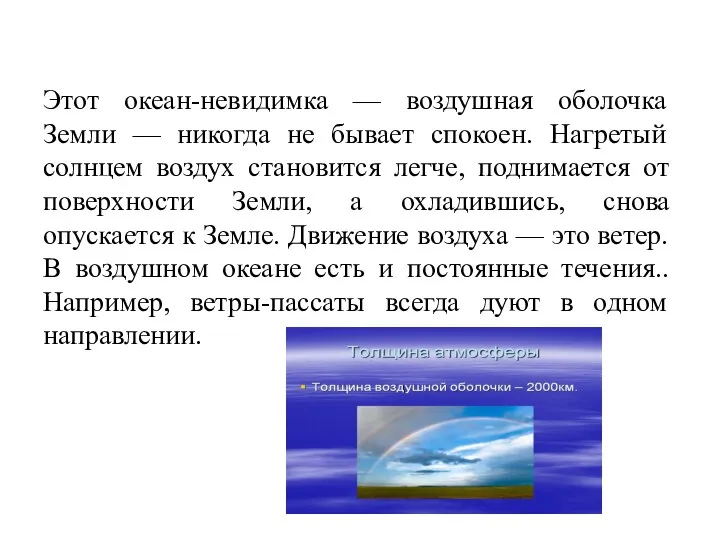 Этот океан-невидимка — воздушная оболочка Земли — никогда не бывает спокоен. Нагретый солнцем воздух становится легче, поднимается от поверхности Земли, а охладившись, снова опускается к Земле. Движение воздуха — это ветер. В воздушном океане есть и постоянные течения.. Например, ветры-пассаты всегда дуют в одном направлении.

Толщина атмосферы

Толщина воздушной оболочки – 2000км.